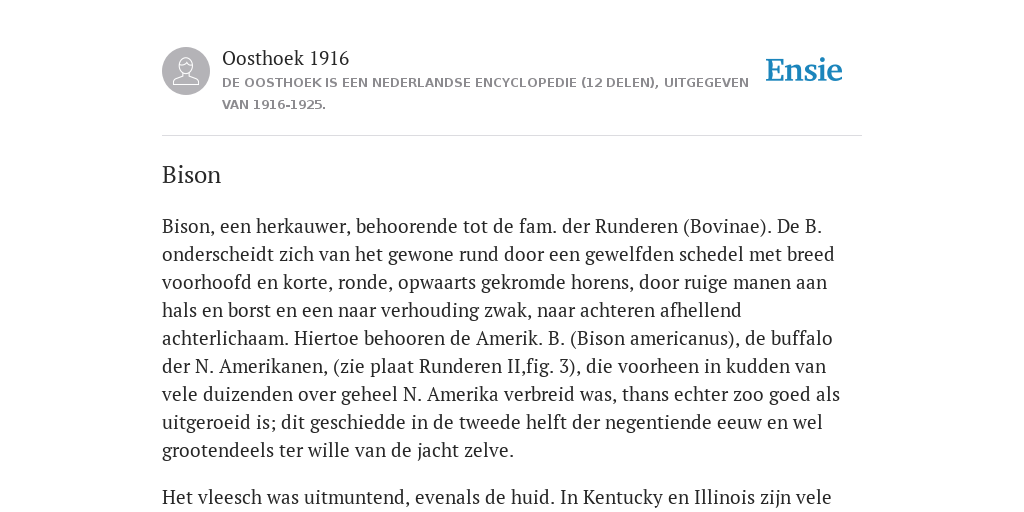 Oosthoek 1916
DE OOSTHOEK IS EEN NEDERLANDSE ENCYCLOPEDIE (12 DELEN), UITGEGEVEN VAN 1916-1925.

Ensie

Bison

Bison, een herkauwer, behoorende tot de fam. der Runderen (Bovinae). De B. onderscheidt zich van het gewone rund door een gewelfden schedel met breed voorhoofd en korte, ronde, opwaarts gekromde horens, door ruige manen aan hals en borst en een naar verhouding zwak, naar achteren afhellend achterlichaam. Hiertoe behooren de Amerik. B. (Bison americanus), de buffalo der N. Amerikanen, (zie plaat Runderen II,fig. 3), die voorheen in kudden van vele duizenden over geheel N. Amerika verbreid was, thans echter zoo goed als uitgeroeid is; dit geschiedde in de tweede helft der negentiende eeuw en wel grootendeels ter wille van de jacht zelve.

Het vleesch was uitmuntend, evenals de huid. In Kentucky en Illinois zijn vele